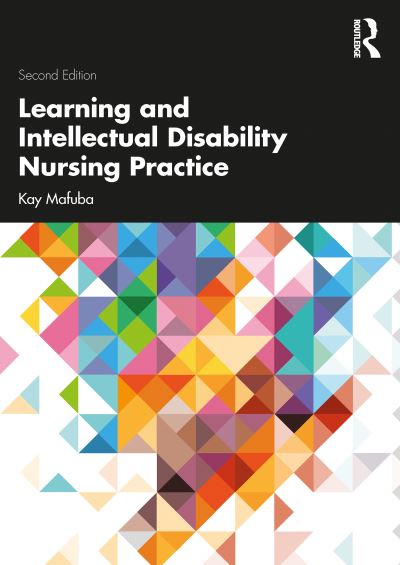 ROUTLEDGE

Second Edition

Learning and Intellectual Disability Nursing Practice

Kay Mafuba